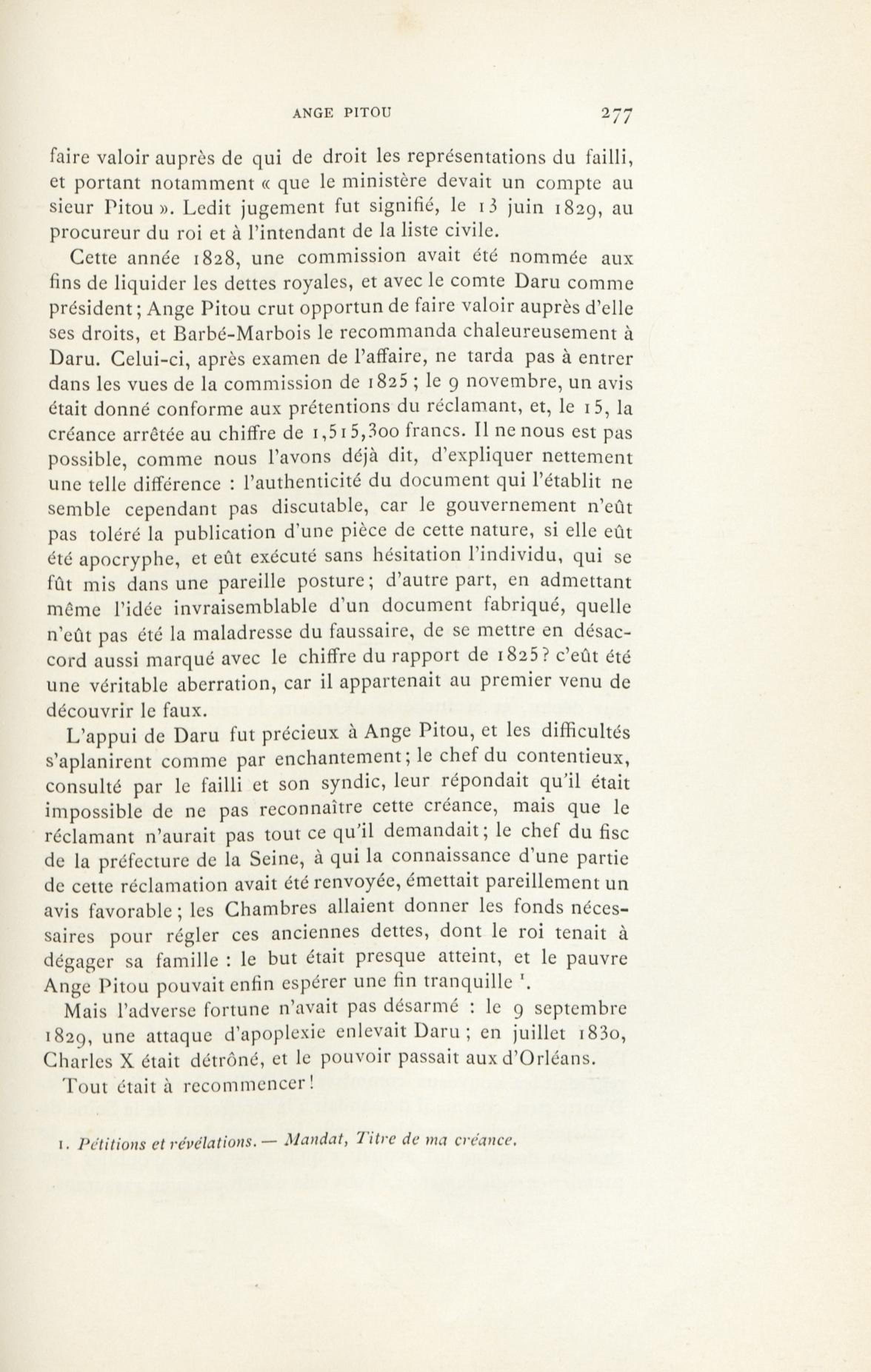 ANGE PITOU 277

faire valoir auprès de qui de droit les représentations du failli, et portant notamment « que le ministère devait un compte au sieur Pitou ». Ledit jugement fut signifié, le 13 juin 1829, au procureur du roi et à l'intendant de la liste civile.

Cette année 1828, une commission avait été nommée aux fins de liquider les dettes royales, et avec le comte Daru comme président; Ange Pitou crut opportun de faire valoir auprès d'elle ses droits, et Barbé-Marbois le recommanda chaleureusement à Daru. Celui-ci, après examen de l'affaire, ne tarda pas à entrer dans les vues de la commission de 1825 ; le 9 novembre, un avis était donné conforme aux prétentions du réclamant, et, le 15, la créance arrêtée au chiffre de 1,515,300 francs. Il ne nous est pas possible, comme nous l'avons déjà dit, d'expliquer nettement une telle différence : l'authenticité du document qui l'établit ne semble cependant pas discutable, car le gouvernement n'eût pas toléré la publication d'une pièce de cette nature, si elle eût été apocryphe, et eût exécuté sans hésitation l'individu, qui se fût mis dans une pareille posture; d'autre part, en admettant même l'idée invraisemblable d'un document fabriqué, quelle n'eût pas été la maladresse du faussaire, de se mettre en désaccord aussi marqué avec le chiffre du rapport de 1825? c'eût été une véritable aberration, car il appartenait au premier venu de découvrir le faux.

L'appui de Daru fut précieux à Ange Pitou, et les difficultés s'aplanirent comme par enchantement; le chef du contentieux, consulté par le failli et son syndic, leur répondait qu'il était impossible de ne pas reconnaître cette créance, mais que le réclamant n'aurait pas tout ce qu'il demandait; le chef du fisc de la préfecture de la Seine, à qui la connaissance d'une partie de cette réclamation avait été renvoyée, émettait pareillement un avis favorable; les Chambres allaient donner les fonds nécessaires pour régler ces anciennes dettes, dont le roi tenait à dégager sa famille : le but était presque atteint, et le pauvre Ange Pitou pouvait enfin espérer une fin tranquille $^1$.

Mais l'adverse fortune n'avait pas désarmé : le 9 septembre 1829, une attaque d'apoplexie enlevait Daru ; en juillet 1830, Charles X était détrôné, et le pouvoir passait aux d'Orléans.

Tout était à recommencer!

1. Pétitions et révélations. — Mandat, Titre de ma créance.